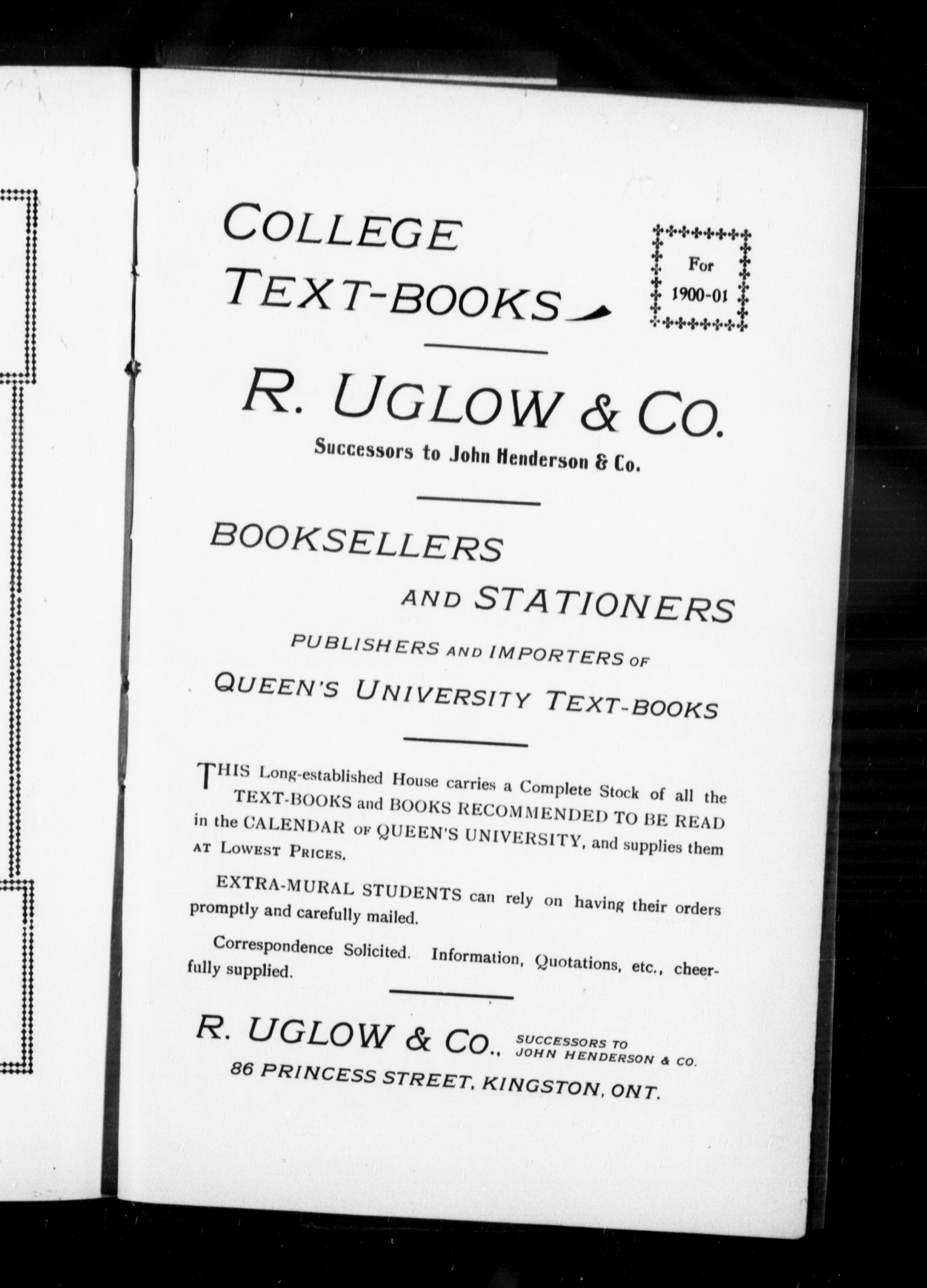 COLLEGE TEXT-BOOKS

For 1900-01

R. UGLOW & CO.

Successors to John Henderson & Co.

BOOKSELLERS AND STATIONERS

PUBLISHERS AND IMPORTERS OF QUEEN'S UNIVERSITY TEXT-BOOKS

THIS Long-established House carries a Complete Stock of all the TEXT-BOOKS and BOOKS RECOMMENDED TO BE READ in the CALENDAR OF QUEEN'S UNIVERSITY, and supplies them AT LOWEST PRICES.

EXTRA-MURAL STUDENTS can rely on having their orders promptly and carefully mailed.

Correspondence Solicited. Information, Quotations, etc., cheerfully supplied.

R. UGLOW & CO., SUCCESSORS TO JOHN HENDERSON & CO.

86 PRINCESS STREET, KINGSTON, ONT.